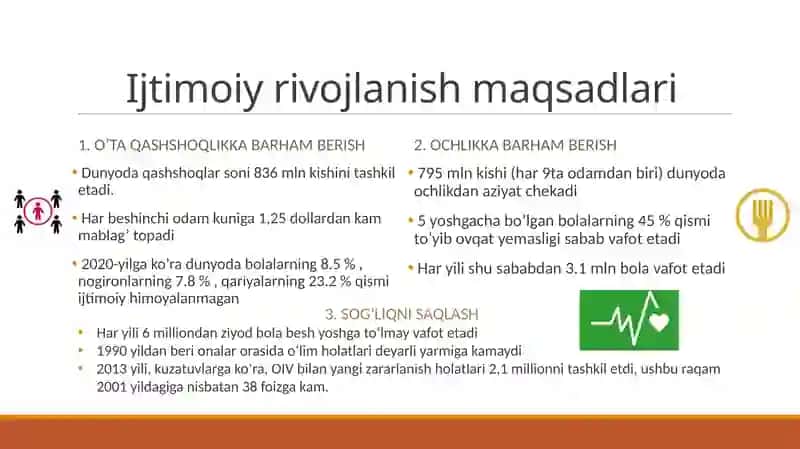 Ijtimoiy rivojlanish maqsadlari

1. O'TA QASHSHOQLIKKA BARHAM BERISH

• Dunyoda qashshoqlar soni 836 mln kishini tashkil etadi.

• Har beshinchi odam kuniga 1,25 dollardan kam mablag' topadi

• 2020-yilga ko'ra dunyoda bolalarning 8.5 % , nogironlarning 7.8 % , qariyalarning 23.2 % qismi ijtimoiy himoyalanmagan

2. OCHLIKKA BARHAM BERISH

• 795 mln kishi (har 9ta odamdan biri) dunyoda ochlikdan aziyat chekadi

• 5 yoshgacha bo'lgan bolalarning 45 % qismi to'yib ovqat yemasligi sabab vafot etadi

• Har yili shu sababdan 3.1 mln bola vafot etadi

3. SOG'LIQNI SAQLASH

• Har yili 6 milliondan ziyod bola besh yoshga to'lmay vafot etadi
• 1990 yildan beri onalar orasida o'lim holatlari deyarli yarmiga kamaydi
• 2013 yili, kuzatuvlarga ko'ra, OIV bilan yangi zararlanish holatlari 2,1 millionni tashkil etdi, ushbu raqam 2001 yildagiga nisbatan 38 foizga kam.